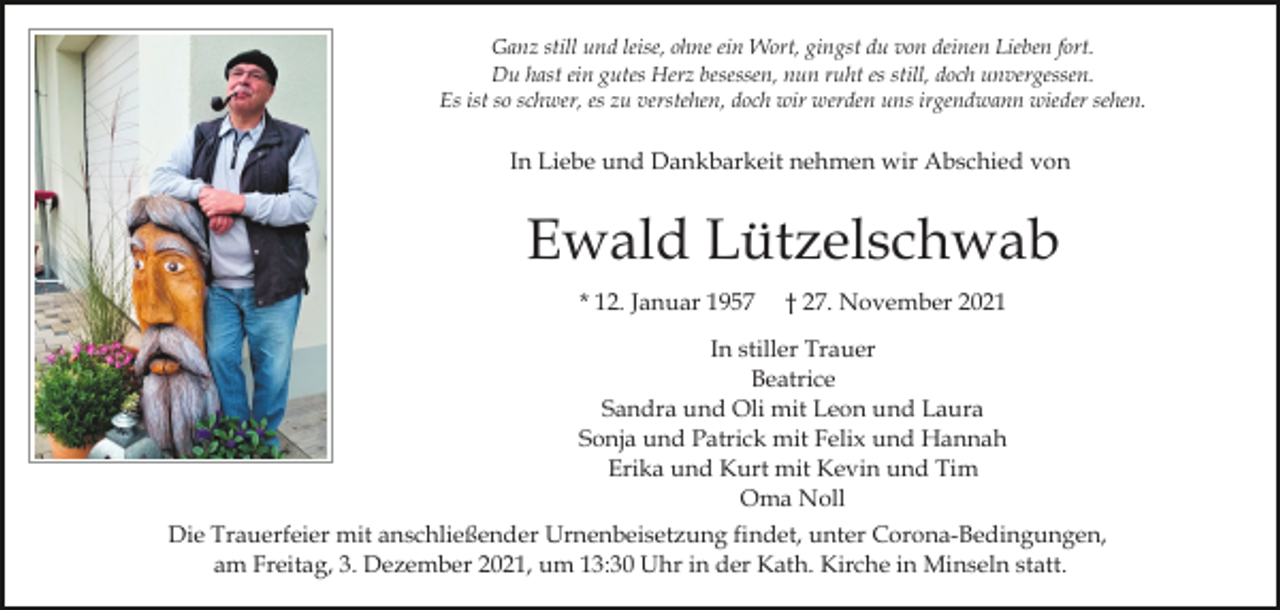 Ganz still und leise, ohne ein Wort, gingst du von deinen Lieben fort.
Du hast ein gutes Herz besessen, nun ruht es still, doch unvergessen.
Es ist so schwer, es zu verstehen, doch wir werden uns irgendwann wieder sehen.

In Liebe und Dankbarkeit nehmen wir Abschied von

Ewald Lützelschwab

* 12. Januar 1957 † 27. November 2021

In stiller Trauer
Beatrice
Sandra und Oli mit Leon und Laura
Sonja und Patrick mit Felix und Hannah
Erika und Kurt mit Kevin und Tim
Oma Noll

Die Trauerfeier mit anschließender Urnenbeisetzung findet, unter Corona-Bedingungen, am Freitag, 3. Dezember 2021, um 13:30 Uhr in der Kath. Kirche in Minseln statt.